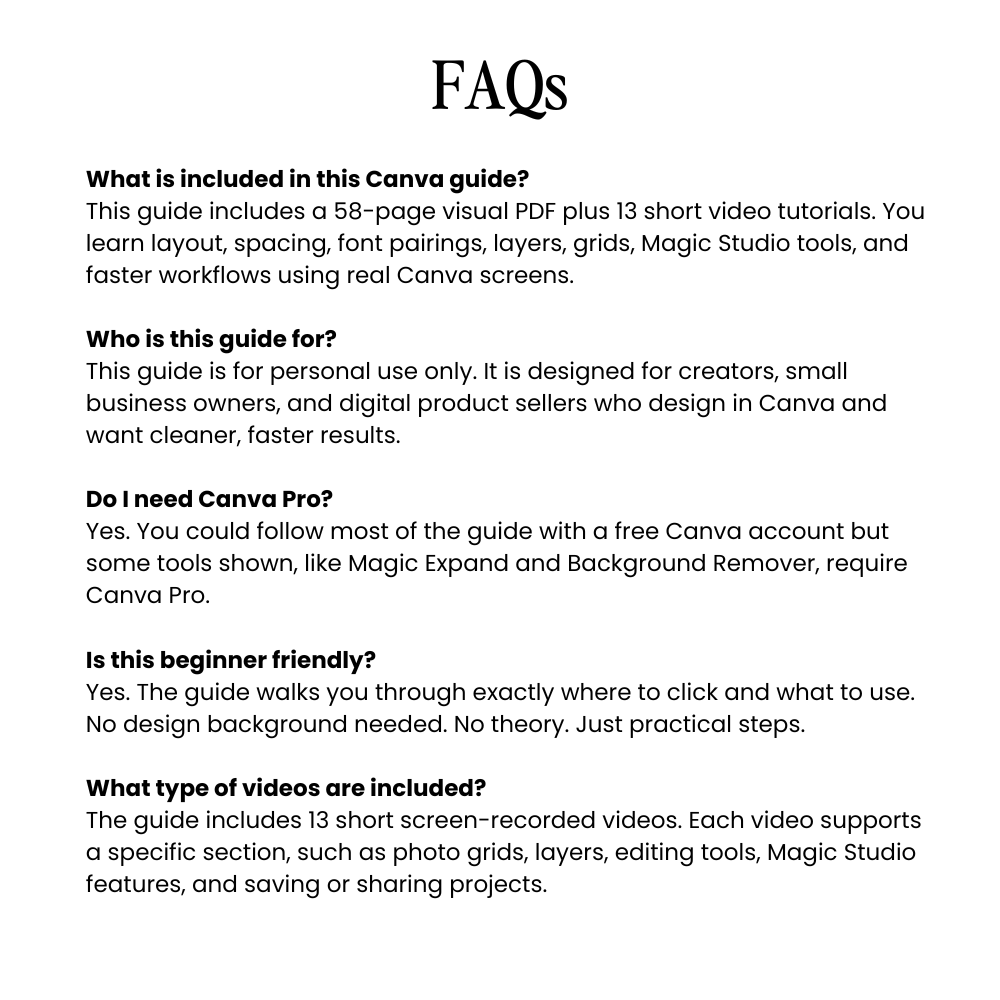 FAQs

What is included in this Canva guide?
This guide includes a 58-page visual PDF plus 13 short video tutorials. You learn layout, spacing, font pairings, layers, grids, Magic Studio tools, and faster workflows using real Canva screens.

Who is this guide for?
This guide is for personal use only. It is designed for creators, small business owners, and digital product sellers who design in Canva and want cleaner, faster results.

Do I need Canva Pro?
Yes. You could follow most of the guide with a free Canva account but some tools shown, like Magic Expand and Background Remover, require Canva Pro.

Is this beginner friendly?
Yes. The guide walks you through exactly where to click and what to use. No design background needed. No theory. Just practical steps.

What type of videos are included?
The guide includes 13 short screen-recorded videos. Each video supports a specific section, such as photo grids, layers, editing tools, Magic Studio features, and saving or sharing projects.